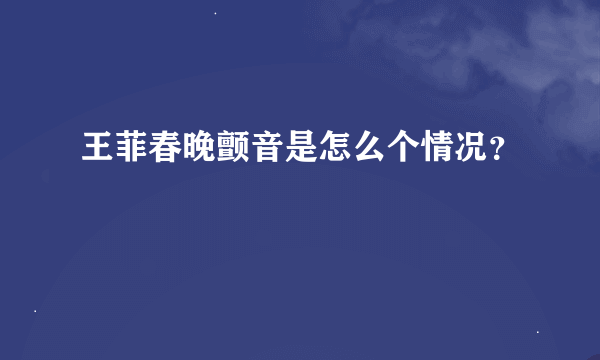 王菲春晚颤音是怎么个情况？